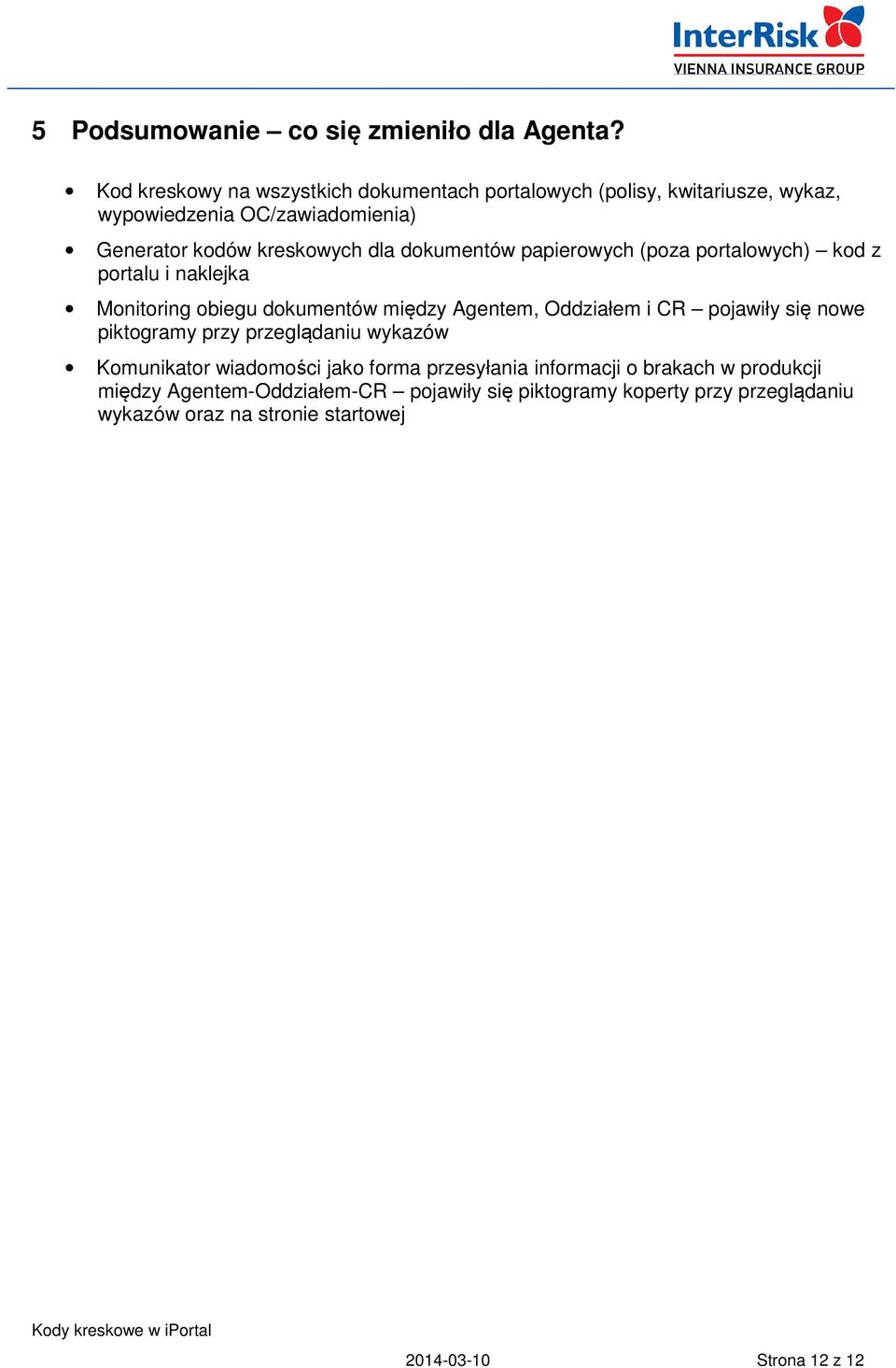 InterRisk
VIENNA INSURANCE GROUP

5 Podsumowanie – co się zmieniło dla Agenta?

• Kod kreskowy na wszystkich dokumentach portalowych (polisy, kwitariusze, wykaz, wypowiedzenia OC/zawiadomienia)

• Generator kodów kreskowych dla dokumentów papierowych (poza portalowych) – kod z portalu i naklejka

• Monitoring obiegu dokumentów między Agentem, Oddziałem i CR – pojawiły się nowe piktogramy przy przeglądaniu wykazów

• Komunikator wiadomości jako forma przesyłania informacji o brakach w produkcji między Agentem-Oddziałem-CR – pojawiły się piktogramy koperty przy przeglądaniu wykazów oraz na stronie startowej

Kody kreskowe w iPortal

2014-03-10

Strona 12 z 12